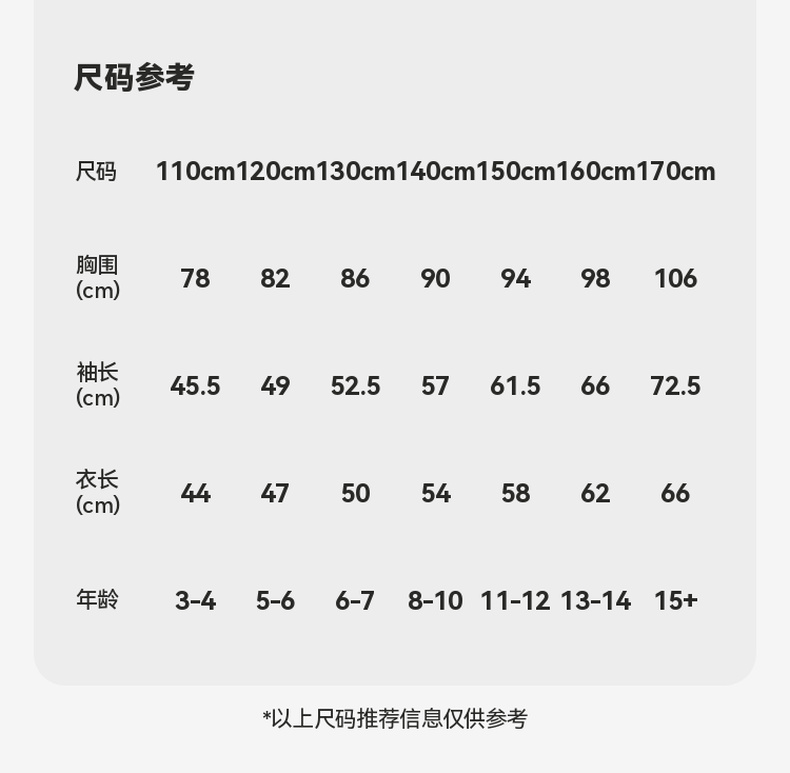 尺码参考

| 尺码 | 110cm | 120cm | 130cm | 140cm | 150cm | 160cm | 170cm |
|---|---|---|---|---|---|---|---|
| 胸围(cm) | 78 | 82 | 86 | 90 | 94 | 98 | 106 |
| 袖长(cm) | 45.5 | 49 | 52.5 | 57 | 61.5 | 66 | 72.5 |
| 衣长(cm) | 44 | 47 | 50 | 54 | 58 | 62 | 66 |
| 年龄 | 3-4 | 5-6 | 6-7 | 8-10 | 11-12 | 13-14 | 15+ |

*以上尺码推荐信息仅供参考